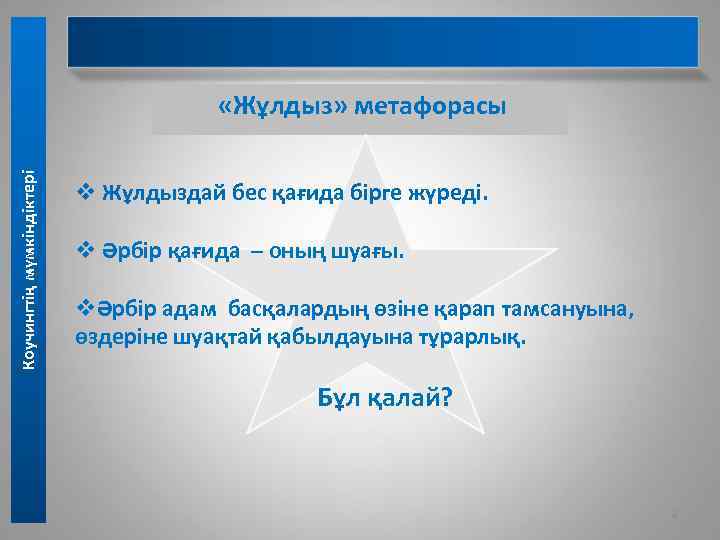 Коучингтің мүмкіндіктері

«Жұлдыз» метафорасы

❖ Жұлдыздай бес қағида бірге жүреді.

❖ Әрбір қағида – оның шуағы.

❖Әрбір адам басқалардың өзіне қарап тамсануына, өздеріне шуақтай қабылдауына тұрарлық.

Бұл қалай?